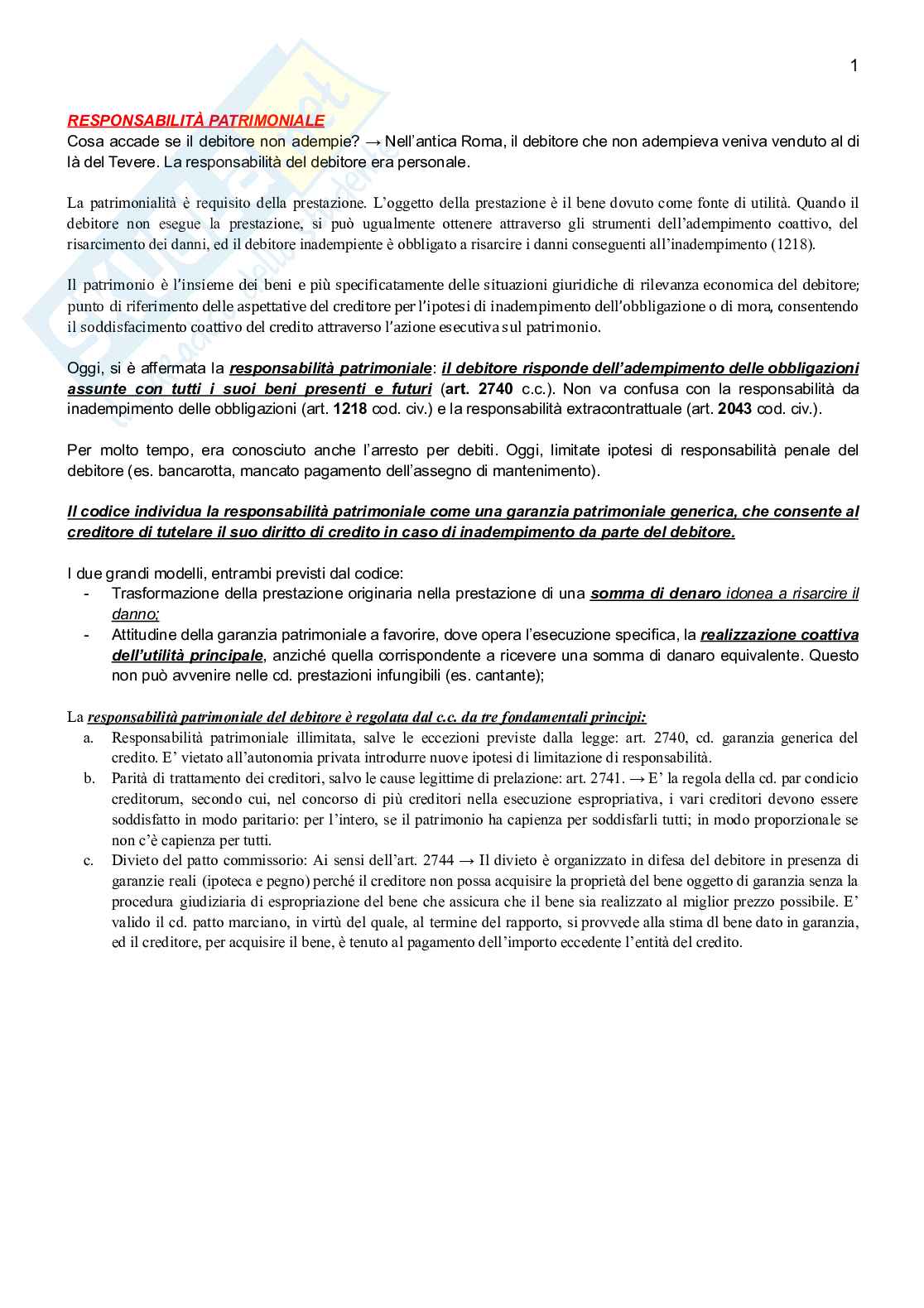 1

RESPONSABILITÀ PATRIMONIALE

Cosa accade se il debitore non adempie? → Nell'antica Roma, il debitore che non adempieva veniva venduto al di là del Tevere. La responsabilità del debitore era personale.

La patrimonialità è requisito della prestazione. L'oggetto della prestazione è il bene dovuto come fonte di utilità. Quando il debitore non esegue la prestazione, si può ugualmente ottenere attraverso gli strumenti dell'adempimento coattivo, del risarcimento dei danni, ed il debitore inadempiente è obbligato a risarcire i danni conseguenti all'inadempimento (1218).

Il patrimonio è l'insieme dei beni e più specificatamente delle situazioni giuridiche di rilevanza economica del debitore; punto di riferimento delle aspettative del creditore per l'ipotesi di inadempimento dell'obbligazione o di mora, consentendo il soddisfacimento coattivo del credito attraverso l'azione esecutiva sul patrimonio.

Oggi, si è affermata la responsabilità patrimoniale: il debitore risponde dell'adempimento delle obbligazioni assunte con tutti i suoi beni presenti e futuri (art. 2740 c.c.). Non va confusa con la responsabilità da inadempimento delle obbligazioni (art. 1218 cod. civ.) e la responsabilità extracontrattuale (art. 2043 cod. civ.).

Per molto tempo, era conosciuto anche l'arresto per debiti. Oggi, limitate ipotesi di responsabilità penale del debitore (es. bancarotta, mancato pagamento dell'assegno di mantenimento).

Il codice individua la responsabilità patrimoniale come una garanzia patrimoniale generica, che consente al creditore di tutelare il suo diritto di credito in caso di inadempimento da parte del debitore.

I due grandi modelli, entrambi previsti dal codice:
- Trasformazione della prestazione originaria nella prestazione di una somma di denaro idonea a risarcire il danno;
- Attitudine della garanzia patrimoniale a favorire, dove opera l'esecuzione specifica, la realizzazione coattiva dell'utilità principale, anziché quella corrispondente a ricevere una somma di danaro equivalente. Questo non può avvenire nelle cd. prestazioni infungibili (es. cantante);

La responsabilità patrimoniale del debitore è regolata dal c.c. da tre fondamentali principi:
a. Responsabilità patrimoniale illimitata, salve le eccezioni previste dalla legge: art. 2740, cd. garanzia generica del credito. E' vietato all'autonomia privata introdurre nuove ipotesi di limitazione di responsabilità.
b. Parità di trattamento dei creditori, salvo le cause legittime di prelazione: art. 2741. → E' la regola della cd. par condicio creditorum, secondo cui, nel concorso di più creditori nella esecuzione espropriativa, i vari creditori devono essere soddisfatto in modo paritario: per l'intero, se il patrimonio ha capienza per soddisfarli tutti; in modo proporzionale se non c'è capienza per tutti.
c. Divieto del patto commissorio: Ai sensi dell'art. 2744 → Il divieto è organizzato in difesa del debitore in presenza di garanzie reali (ipoteca e pegno) perché il creditore non possa acquisire la proprietà del bene oggetto di garanzia senza la procedura giudiziaria di espropriazione del bene che assicura che il bene sia realizzato al miglior prezzo possibile. E' valido il cd. patto marciano, in virtù del quale, al termine del rapporto, si provvede alla stima dl bene dato in garanzia, ed il creditore, per acquisire il bene, è tenuto al pagamento dell'importo eccedente l'entità del credito.